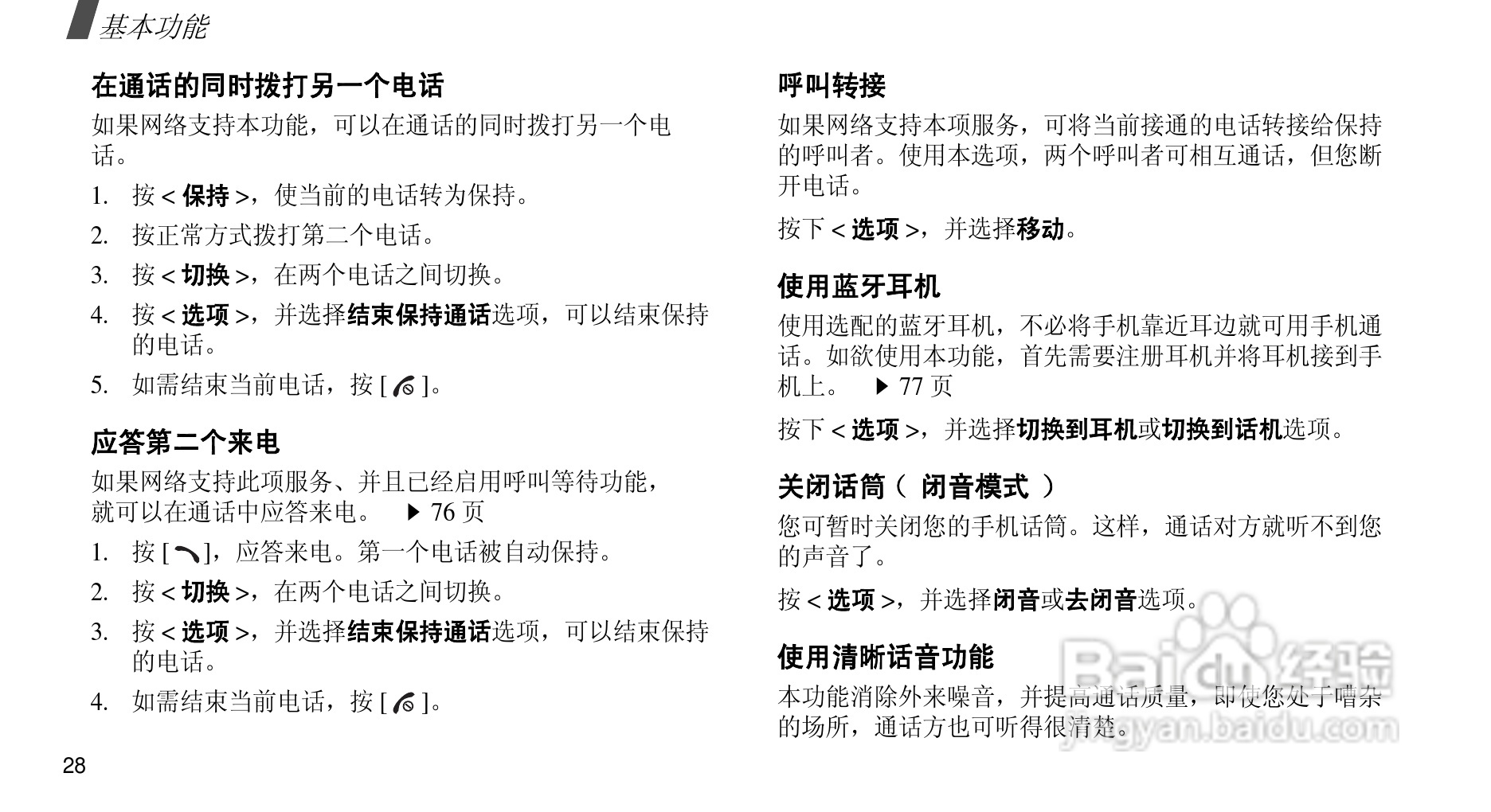 基本功能

在通话的同时拨打另一个电话

如果网络支持本功能，可以在通话的同时拨打另一个电话。

1. 按 < 保持 >，使当前的电话转为保持。
2. 按正常方式拨打第二个电话。
3. 按 < 切换 >，在两个电话之间切换。
4. 按 < 选项 >，并选择结束保持通话选项，可以结束保持的电话。
5. 如需结束当前电话，按 [ ]。

应答第二个来电

如果网络支持此项服务、并且已经启用呼叫等待功能，就可以在通话中应答来电。 ▶ 76 页

1. 按 [ ]，应答来电。第一个电话被自动保持。
2. 按 < 切换 >，在两个电话之间切换。
3. 按 < 选项 >，并选择结束保持通话选项，可以结束保持的电话。
4. 如需结束当前电话，按 [ ]。

28

呼叫转接

如果网络支持本项服务，可将当前接通的电话转接给保持的呼叫者。使用本选项，两个呼叫者可相互通话，但您断开电话。

按下 < 选项 >，并选择移动。

使用蓝牙耳机

使用选配的蓝牙耳机，不必将手机靠近耳边就可用手机通话。如欲使用本功能，首先需要注册耳机并将耳机接到手机上。 ▶ 77 页

按下 < 选项 >，并选择切换到耳机或切换到话机选项。

关闭话筒（ 闭音模式 ）

您可暂时关闭您的手机话筒。这样，通话对方就听不到您的声音了。

按 < 选项 >，并选择闭音或去闭音选项。

使用清晰话音功能

本功能消除外来噪音，并提高通话质量，即使您处于嘈杂的场所，通话方也可听得很清楚。

Baidu 经验
jingyan.baidu.com